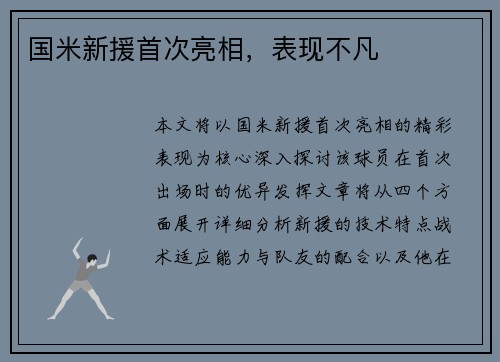 国米新援首次亮相，表现不凡

本文将以国米新援首次亮相的精彩表现为核心深入探讨该球员在首次出场时的优异发挥文章将从四个方面展开详细分析新援的技术特点战术适应能力与队友的配合以及他在